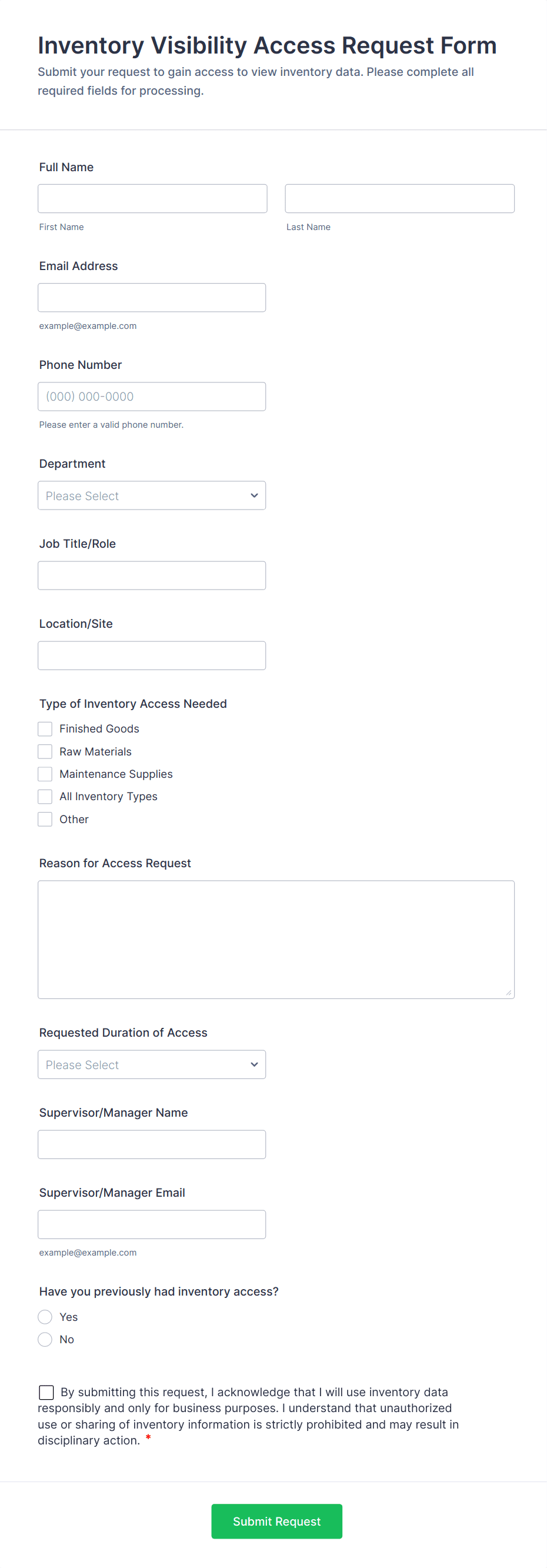 Inventory Visibility Access Request Form

Submit your request to gain access to view inventory data. Please complete all required fields for processing.

Full Name

First Name

Last Name

Email Address

example@example.com

Phone Number

(000) 000-0000

Please enter a valid phone number.

Department

Please Select

Job Title/Role

Location/Site

Type of Inventory Access Needed

Finished Goods

Raw Materials

Maintenance Supplies

All Inventory Types

Other

Reason for Access Request

Requested Duration of Access

Please Select

Supervisor/Manager Name

Supervisor/Manager Email

example@example.com

Have you previously had inventory access?

Yes

No

By submitting this request, I acknowledge that I will use inventory data responsibly and only for business purposes. I understand that unauthorized use or sharing of inventory information is strictly prohibited and may result in disciplinary action. *

Submit Request